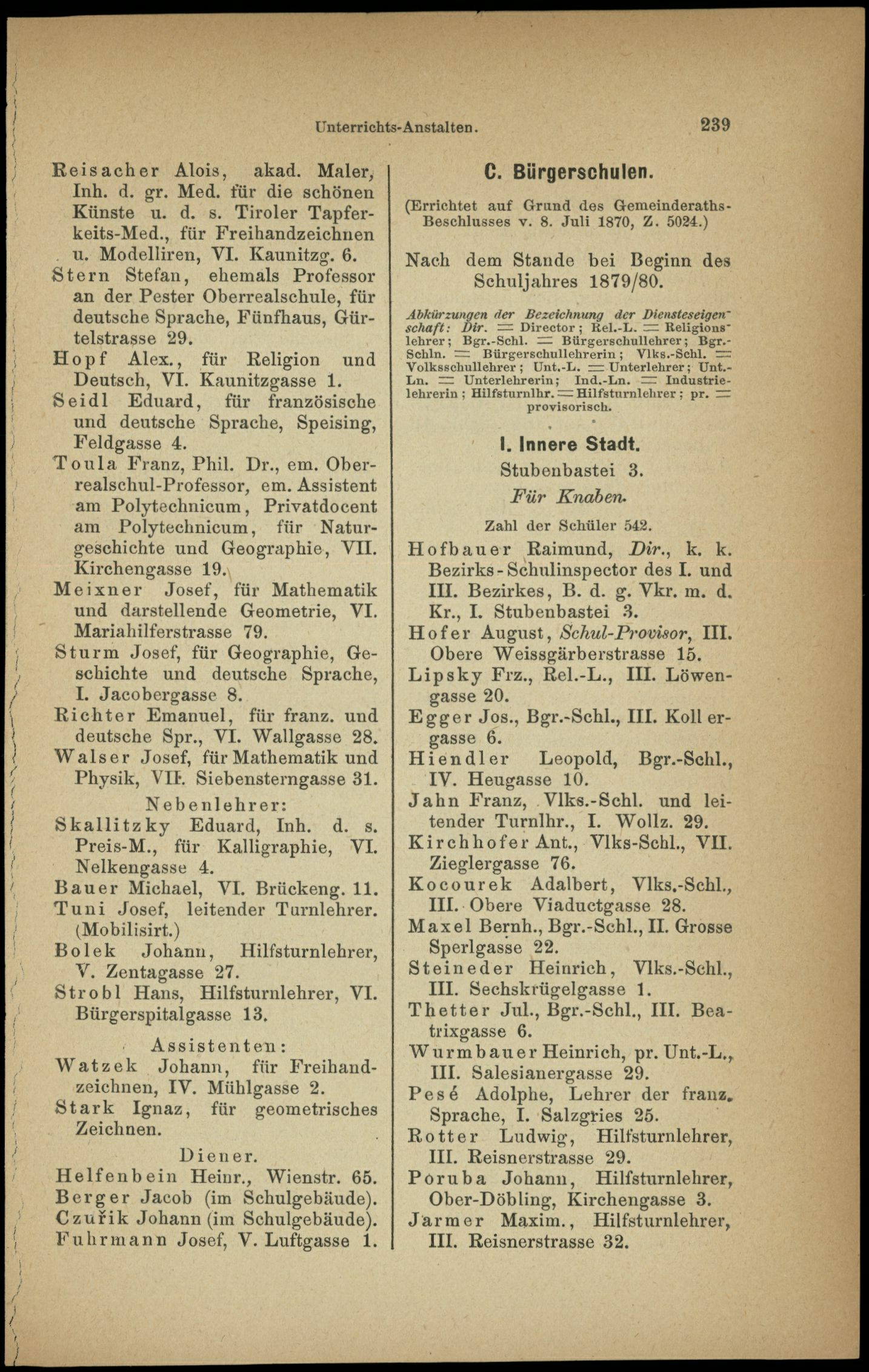 Unterrichts-Anstalten. 239

Reisacher Alois, akad. Maler, Inh. d. gr. Med. für die schönen Künste u. d. s. Tiroler Tapferkeits-Med., für Freihandzeichnen u. Modelliren, VI. Kaunitzg. 6.
Stern Stefan, ehemals Professor an der Pester Oberrealschule, für deutsche Sprache, Fünfhaus, Gürtelstrasse 29.
Hopf Alex., für Religion und Deutsch, VI. Kaunitzgasse 1.
Seidl Eduard, für französische und deutsche Sprache, Speising, Feldgasse 4.
Toula Franz, Phil. Dr., em. Oberrealschul-Professor, em. Assistent am Polytechnicum, Privatdocent am Polytechnicum, für Naturgeschichte und Geographie, VII. Kirchengasse 19.
Meixner Josef, für Mathematik und darstellende Geometrie, VI. Mariahilferstrasse 79.
Sturm Josef, für Geographie, Geschichte und deutsche Sprache, I. Jacobergasse 8.
Richter Emanuel, für franz. und deutsche Spr., VI. Wallgasse 28.
Walser Josef, für Mathematik und Physik, VII. Siebensterngasse 31.

Nebenlehrer:
Skallitzky Eduard, Inh. d. s. Preis-M., für Kalligraphie, VI. Nelkengasse 4.
Bauer Michael, VI. Brückeng. 11.
Tuni Josef, leitender Turnlehrer. (Mobilisirt.)
Bolek Johann, Hilfsturnlehrer, V. Zentagasse 27.
Strobl Hans, Hilfsturnlehrer, VI. Bürgerspitalgasse 13.

Assistenten:
Watzek Johann, für Freihandzeichnen, IV. Mühlgasse 2.
Stark Ignaz, für geometrisches Zeichnen.

Diener.
Helfenbein Heinr., Wienstr. 65.
Berger Jacob (im Schulgebäude).
Czuřik Johann (im Schulgebäude).
Fuhrmann Josef, V. Luftgasse 1.

C. Bürgerschulen.
(Errichtet auf Grund des Gemeinderaths-Beschlusses v. 8. Juli 1870, Z. 5024.)

Nach dem Stande bei Beginn des Schuljahres 1879/80.

Abkürzungen der Bezeichnung der Diensteseigenschaft: Dir. = Director; Rel.-L. = Religionslehrer; Bgr.-Schl. = Bürgerschullehrer; Bgr.-Schln. = Bürgerschullehrerin; Vlks.-Schl. = Volksschullehrer; Unt.-L. = Unterlehrer; Unt.-Ln. = Unterlehrerin; Ind.-Ln. = Industrielehrerin; Hilfsturnlhr. = Hilfsturnlehrer; pr. = provisorisch.

I. Innere Stadt.
Stubenbastei 3.
Für Knaben.
Zahl der Schüler 542.

Hofbauer Raimund, Dir., k. k. Bezirks-Schulinspector des I. und III. Bezirkes, B. d. g. Vkr. m. d. Kr., I. Stubenbastei 3.
Hofer August, Schul-Provisor, III. Obere Weissgärberstrasse 15.
Lipsky Frz., Rel.-L., III. Löwengasse 20.
Egger Jos., Bgr.-Schl., III. Kollergasse 6.
Hiendler Leopold, Bgr.-Schl., IV. Heugasse 10.
Jahn Franz, Vlks.-Schl. und leitender Turnlhr., I. Wollz. 29.
Kirchhofer Ant., Vlks-Schl., VII. Zieglergasse 76.
Kocourek Adalbert, Vlks.-Schl., III. Obere Viaductgasse 28.
Maxel Bernh., Bgr.-Schl., II. Grosse Sperlgasse 22.
Steineder Heinrich, Vlks.-Schl., III. Sechskrügelgasse 1.
Thetter Jul., Bgr.-Schl., III. Beatrixgasse 6.
Wurmbauer Heinrich, pr. Unt.-L., III. Salesianergasse 29.
Pesé Adolphe, Lehrer der franz. Sprache, I. Salzgries 25.
Rotter Ludwig, Hilfsturnlehrer, III. Reisnerstrasse 29.
Poruba Johann, Hilfsturnlehrer, Ober-Döbling, Kirchengasse 3.
Jarmer Maxim., Hilfsturnlehrer, III. Reisnerstrasse 32.